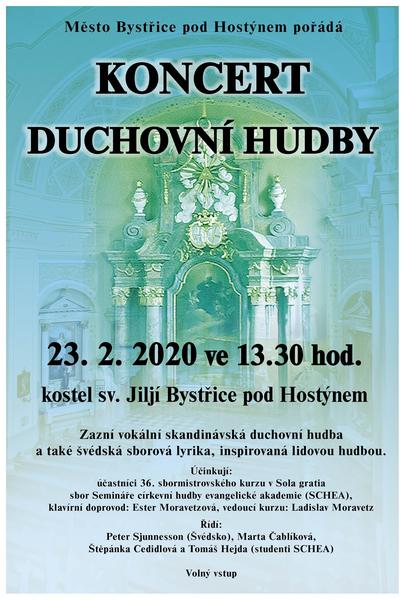 Město Bystřice pod Hostýnem pořádá

KONCERT
DUCHOVNÍ HUDBY

23. 2. 2020 ve 13.30 hod.

kostel sv. Jiljí Bystřice pod Hostýnem

Zazní vokální skandinávská duchovní hudba
a také švédská sborová lyrika, inspirovaná lidovou hudbou.

Účinkují:
účastníci 36. sbormistrovského kurzu v Sola gratia
sbor Semináře církevní hudby evangelické akademie (SCHEA),
klavírní doprovod: Ester Moravetzová, vedoucí kurzu: Ladislav Moravetz

Řídí:
Peter Sjunnesson (Švédsko), Marta Čablíková,
Štěpánka Cedidlová a Tomáš Hejda (studenti SCHEA)

Volný vstup